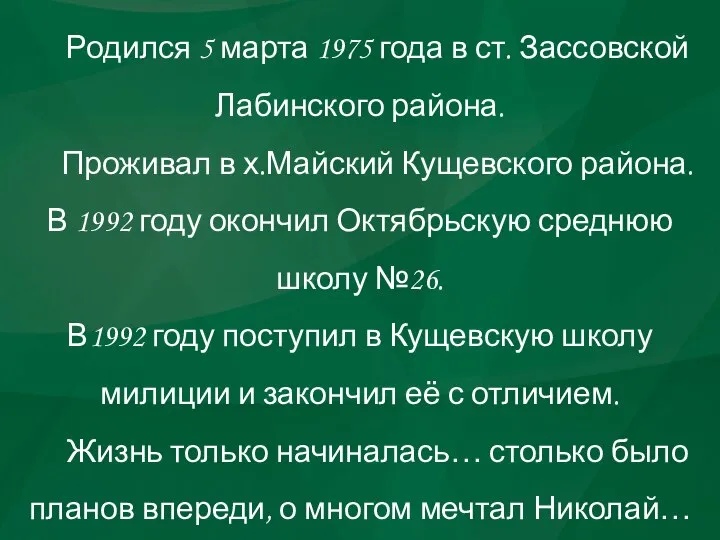 Родился 5 марта 1975 года в ст. Зассовской Лабинского района.

Проживал в х.Майский Кущевского района. В 1992 году окончил Октябрьскую среднюю школу №26.

В 1992 году поступил в Кущевскую школу милиции и закончил её с отличием.

Жизнь только начиналась… столько было планов впереди, о многом мечтал Николай…